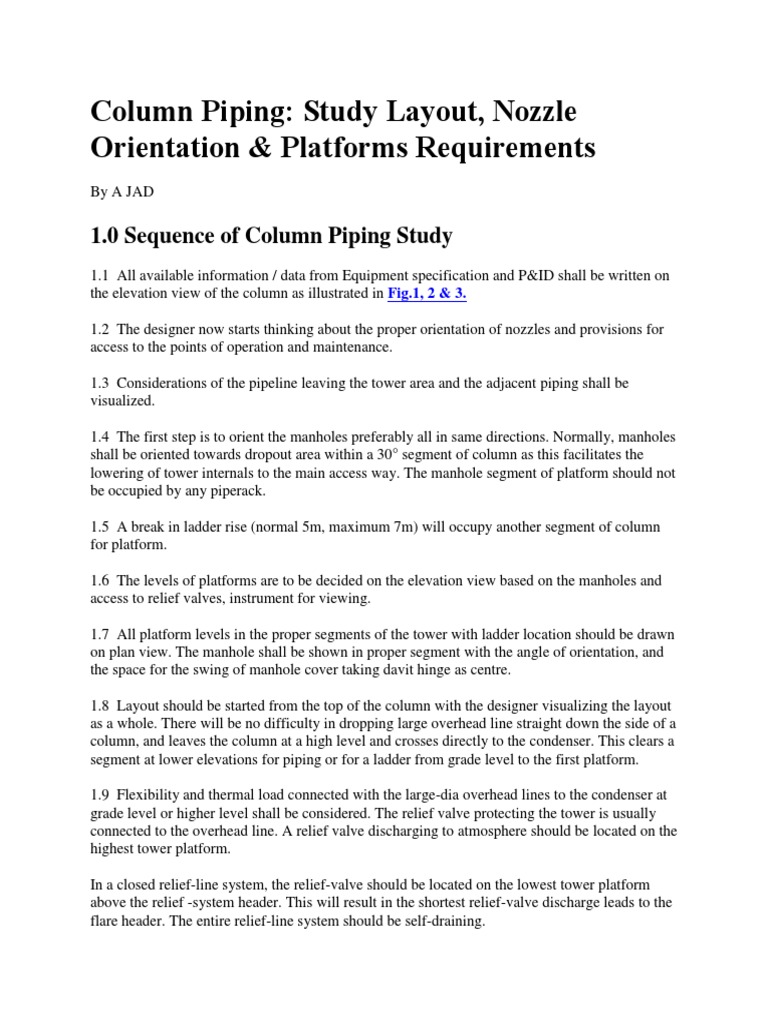 Column Piping: Study Layout, Nozzle Orientation & Platforms Requirements

By A JAD

1.0 Sequence of Column Piping Study

1.1 All available information / data from Equipment specification and P&ID shall be written on the elevation view of the column as illustrated in Fig.1, 2 & 3.

1.2 The designer now starts thinking about the proper orientation of nozzles and provisions for access to the points of operation and maintenance.

1.3 Considerations of the pipeline leaving the tower area and the adjacent piping shall be visualized.

1.4 The first step is to orient the manholes preferably all in same directions. Normally, manholes shall be oriented towards dropout area within a 30° segment of column as this facilitates the lowering of tower internals to the main access way. The manhole segment of platform should not be occupied by any piperack.

1.5 A break in ladder rise (normal 5m, maximum 7m) will occupy another segment of column for platform.

1.6 The levels of platforms are to be decided on the elevation view based on the manholes and access to relief valves, instrument for viewing.

1.7 All platform levels in the proper segments of the tower with ladder location should be drawn on plan view. The manhole shall be shown in proper segment with the angle of orientation, and the space for the swing of manhole cover taking davit hinge as centre.

1.8 Layout should be started from the top of the column with the designer visualizing the layout as a whole. There will be no difficulty in dropping large overhead line straight down the side of a column, and leaves the column at a high level and crosses directly to the condenser. This clears a segment at lower elevations for piping or for a ladder from grade level to the first platform.

1.9 Flexibility and thermal load connected with the large-dia overhead lines to the condenser at grade level or higher level shall be considered. The relief valve protecting the tower is usually connected to the overhead line. A relief valve discharging to atmosphere should be located on the highest tower platform.

In a closed relief-line system, the relief-valve should be located on the lowest tower platform above the relief -system header. This will result in the shortest relief-valve discharge leads to the flare header. The entire relief-line system should be self-draining.